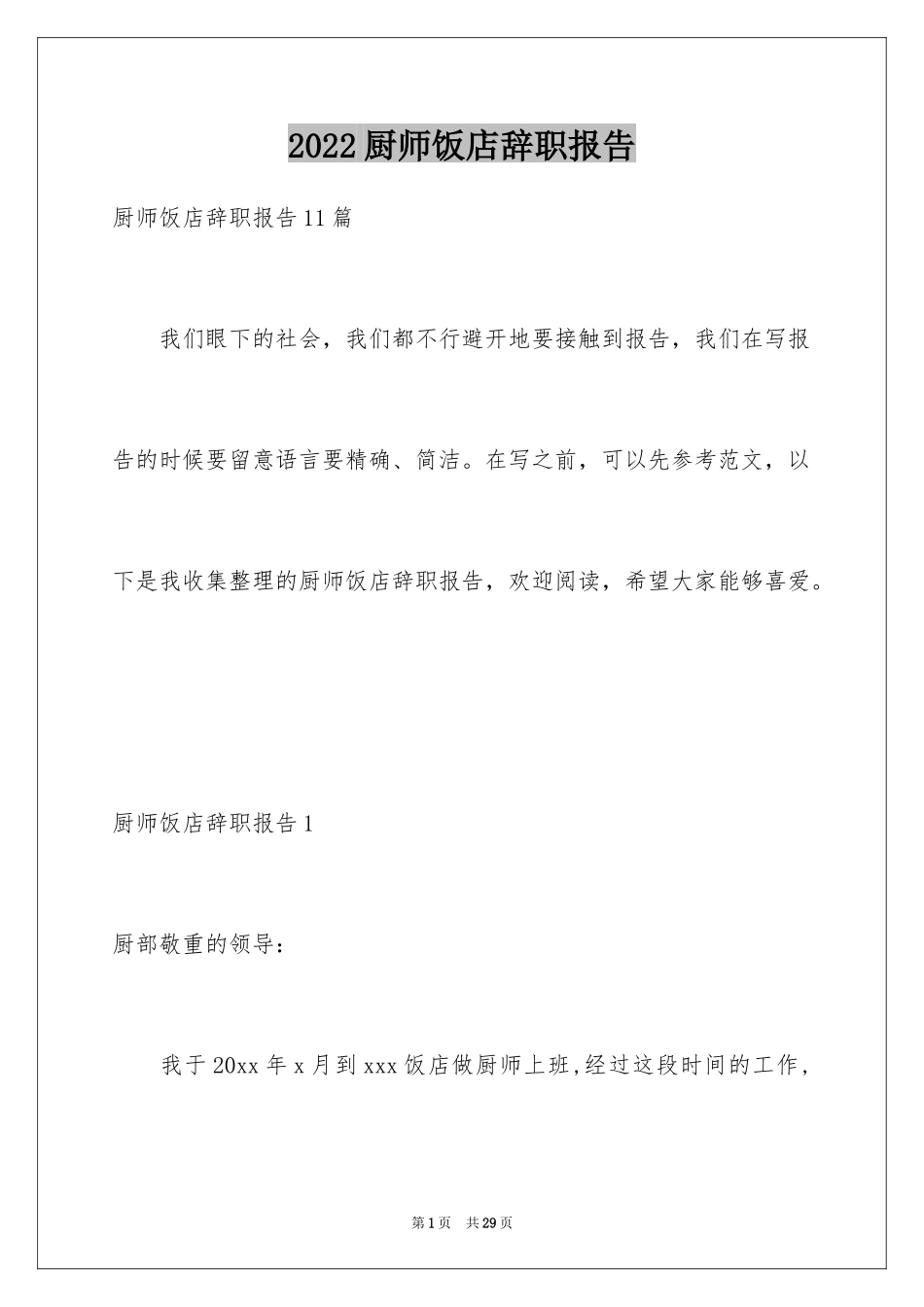 2022 厨师饭店辞职报告

厨师饭店辞职报告 11 篇

我们眼下的社会，我们都不行避开地要接触到报告，我们在写报告的时候要留意语言要精确、简洁。在写之前，可以先参考范文，以下是我收集整理的厨师饭店辞职报告，欢迎阅读，希望大家能够喜爱。

厨师饭店辞职报告 1

厨部敬重的领导：

我于 20xx 年 x 月到 xxx 饭店做厨师上班，经过这段时间的工作，

第 1 页 共 29 页